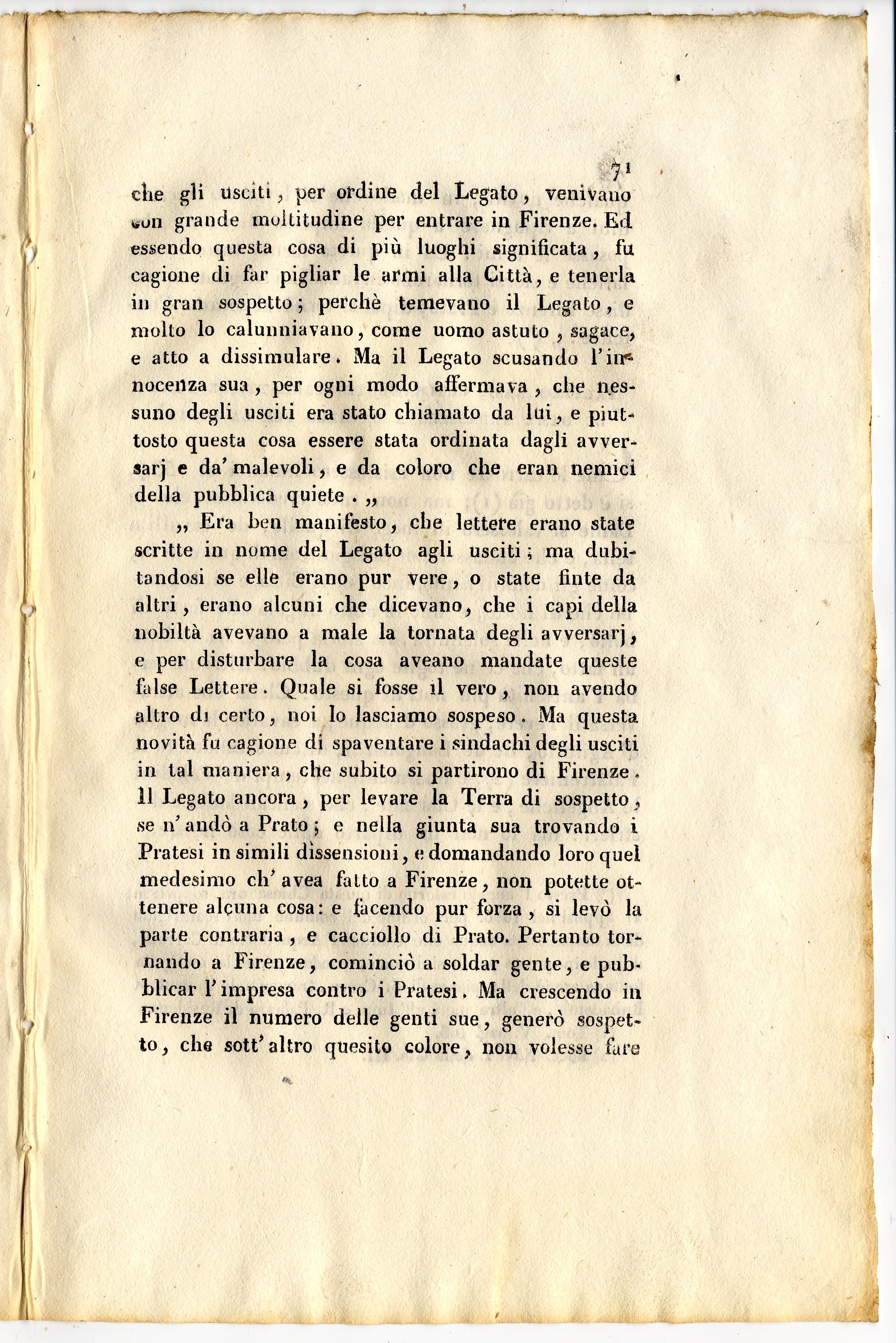 71

che gli usciti, per ordine del Legato, venivano con grande moltitudine per entrare in Firenze. Ed essendo questa cosa di più luoghi significata, fu cagione di far pigliar le armi alla Città, e tenerla in gran sospetto; perchè temevano il Legato, e molto lo calunniavano, come uomo astuto, sagace, e atto a dissimulare. Ma il Legato scusando l'innocenza sua, per ogni modo affermava, che nessuno degli usciti era stato chiamato da lui, e piuttosto questa cosa essere stata ordinata dagli avversarj e da' malevoli, e da coloro che eran nemici della pubblica quiete. „

„ Era ben manifesto, che lettere erano state scritte in nome del Legato agli usciti; ma dubitandosi se elle erano pur vere, o state finte da altri, erano alcuni che dicevano, che i capi della nobiltà avevano a male la tornata degli avversarj, e per disturbare la cosa aveano mandate queste false Lettere. Quale si fosse il vero, non avendo altro di certo, noi lo lasciamo sospeso. Ma questa novità fu cagione di spaventare i sindachi degli usciti in tal maniera, che subito si partirono di Firenze. Il Legato ancora, per levare la Terra di sospetto, se n'andò a Prato; e nella giunta sua trovando i Pratesi in simili dissensioni, e domandando loro quel medesimo ch'avea fatto a Firenze, non potette ottenere alcuna cosa: e facendo pur forza, si levò la parte contraria, e cacciollo di Prato. Pertanto tornando a Firenze, cominciò a soldar gente, e pubblicar l'impresa contro i Pratesi. Ma crescendo in Firenze il numero delle genti sue, generò sospetto, che sott'altro quesito colore, non volesse fare